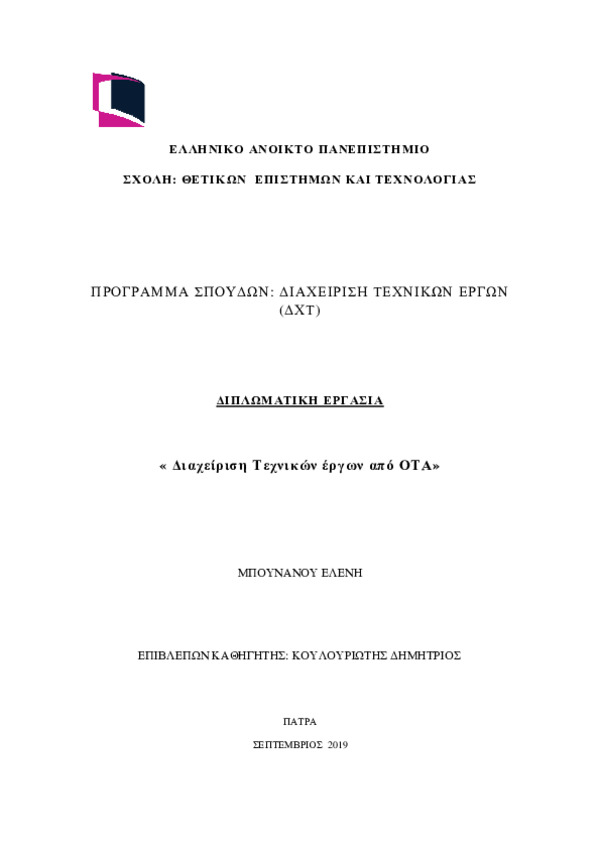 ΕΛΛΗΝΙΚΟ ΑΝΟΙΚΤΟ ΠΑΝΕΠΙΣΤΗΜΙΟ

ΣΧΟΛΗ: ΘΕΤΙΚΩΝ ΕΠΙΣΤΗΜΩΝ ΚΑΙ ΤΕΧΝΟΛΟΓΙΑΣ

ΠΡΟΓΡΑΜΜΑ ΣΠΟΥΔΩΝ: ΔΙΑΧΕΙΡΙΣΗ ΤΕΧΝΙΚΩΝ ΕΡΓΩΝ (ΔΧΤ)

ΔΙΠΛΩΜΑΤΙΚΗ ΕΡΓΑΣΙΑ

« Διαχείριση Τεχνικών έργων από ΟΤΑ»

ΜΠΟΥΝΑΝΟΥ ΕΛΕΝΗ

ΕΠΙΒΛΕΠΩΝ ΚΑΘΗΓΗΤΗΣ: ΚΟΥΛΟΥΡΙΩΤΗΣ ΔΗΜΗΤΡΙΟΣ

ΠΑΤΡΑ

ΣΕΠΤΕΜΒΡΙΟΣ 2019